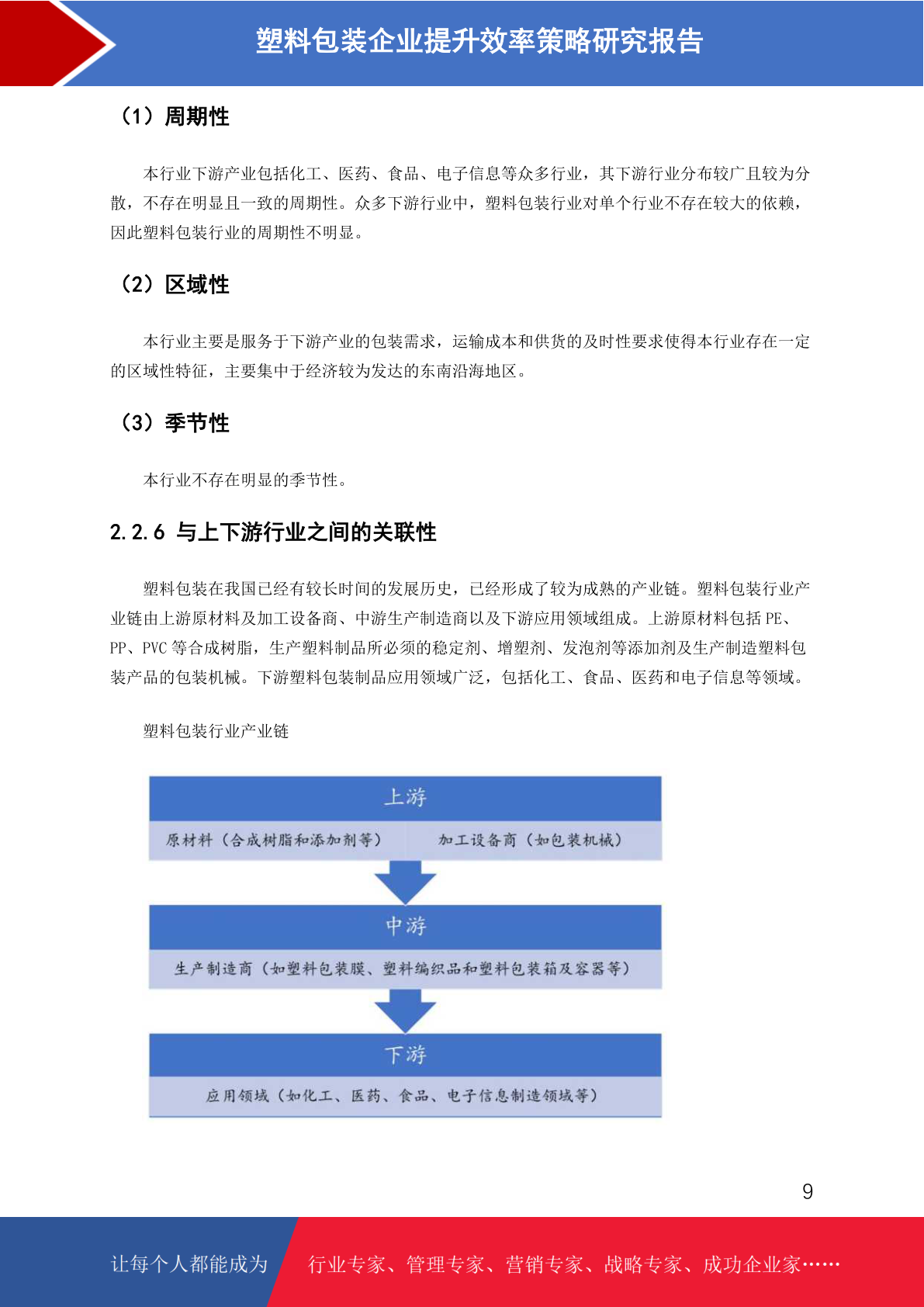 塑料包装企业提升效率策略研究报告

（1）周期性

本行业下游产业包括化工、医药、食品、电子信息等众多行业，其下游行业分布较广且较为分散，不存在明显且一致的周期性。众多下游行业中，塑料包装行业对单个行业不存在较大的依赖，因此塑料包装行业的周期性不明显。

（2）区域性

本行业主要是服务于下游产业的包装需求，运输成本和供货的及时性要求使得本行业存在一定的区域性特征，主要集中于经济较为发达的东南沿海地区。

（3）季节性

本行业不存在明显的季节性。

2.2.6 与上下游行业之间的关联性

塑料包装在我国已经有较长时间的发展历史，已经形成了较为成熟的产业链。塑料包装行业产业链由上游原材料及加工设备商、中游生产制造商以及下游应用领域组成。上游原材料包括 PE、PP、PVC 等合成树脂，生产塑料制品所必须的稳定剂、增塑剂、发泡剂等添加剂及生产制造塑料包装产品的包装机械。下游塑料包装制品应用领域广泛，包括化工、食品、医药和电子信息等领域。

塑料包装行业产业链

上游

原材料（合成树脂和添加剂等）

加工设备商（如包装机械）

中游

生产制造商（如塑料包装膜、塑料编织品和塑料包装箱及容器等）

下游

应用领域（如化工、医药、食品、电子信息制造领域等）

9

让每个人都能成为

行业专家、管理专家、营销专家、战略专家、成功企业家……